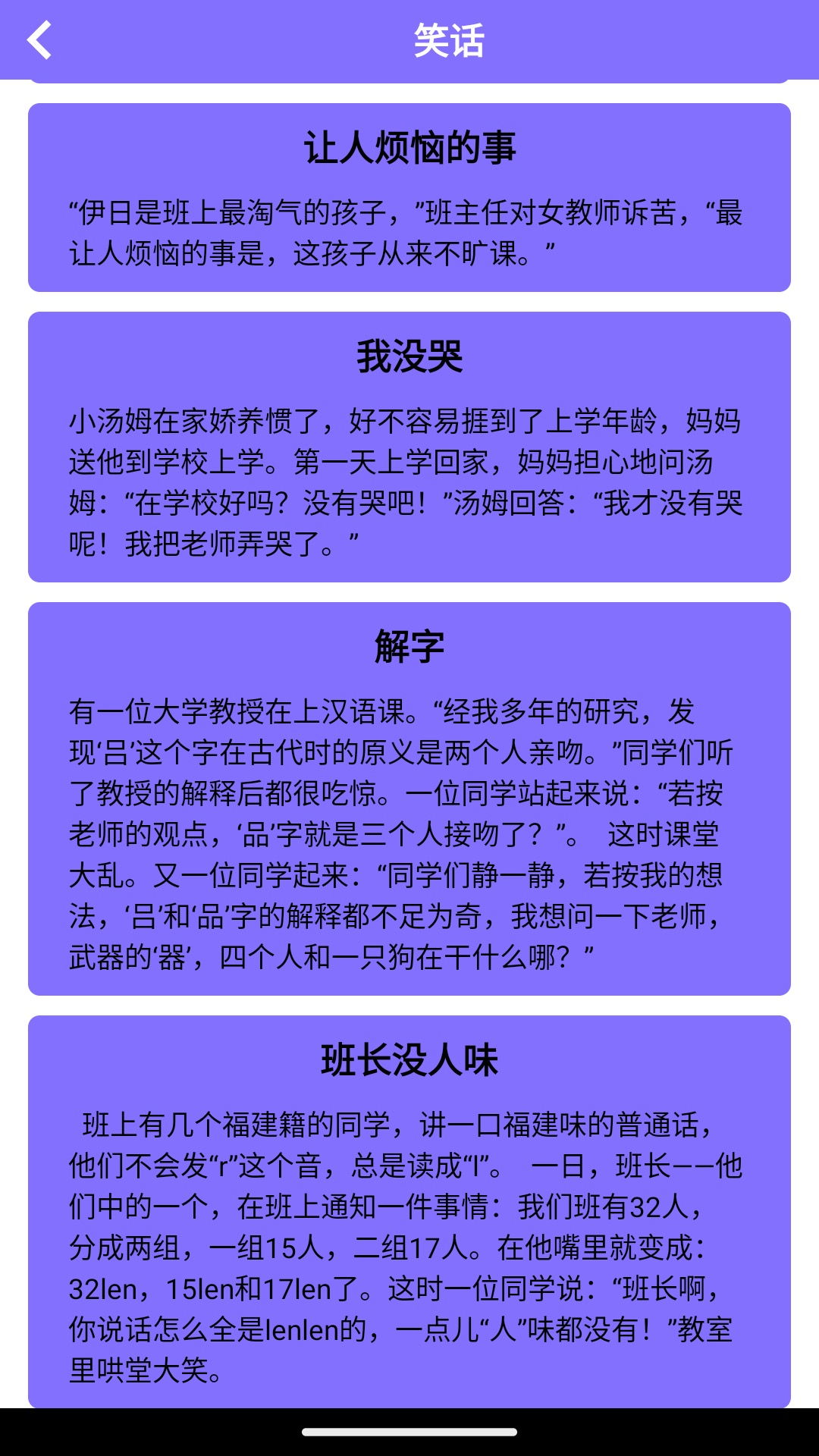 笑话

让人烦恼的事

“伊日是班上最淘气的孩子，”班主任对女教师诉苦，“最让人烦恼的事是，这孩子从来不旷课。”

我没哭

小汤姆在家娇养惯了，好不容易捱到了上学年龄，妈妈送他到学校上学。第一天上学回家，妈妈担心地问汤姆：“在学校好吗？没有哭吧！”汤姆回答：“我才没有哭呢！我把老师弄哭了。”

解字

有一位大学教授在上汉语课。“经我多年的研究，发现‘吕’这个字在古代时的原义是两个人亲吻。”同学们听了教授的解释后都很吃惊。一位同学站起来说：“若按老师的观点，‘品’字就是三个人接吻了？”。 这时课堂大乱。又一位同学起来：“同学们静一静，若按我的想法，‘吕’和‘品’字的解释都不足为奇，我想问一下老师，武器的‘器’，四个人和一只狗在干什么哪？”

班长没人味

班上有几个福建籍的同学，讲一口福建味的普通话，他们不会发“r”这个音，总是读成“l”。 一日，班长——他们中的一个，在班上通知一件事情：我们班有32人，分成两组，一组15人，二组17人。在他嘴里就变成：32len，15len和17len了。这时一位同学说：“班长啊，你说话怎么全是lenlen的，一点儿“人”味都没有！”教室里哄堂大笑。